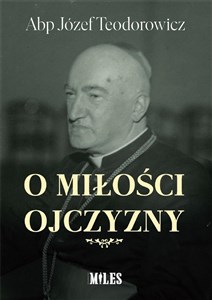 Abp Józef Teodorowicz

O MIŁOŚCI OJCZYZNY

MILES